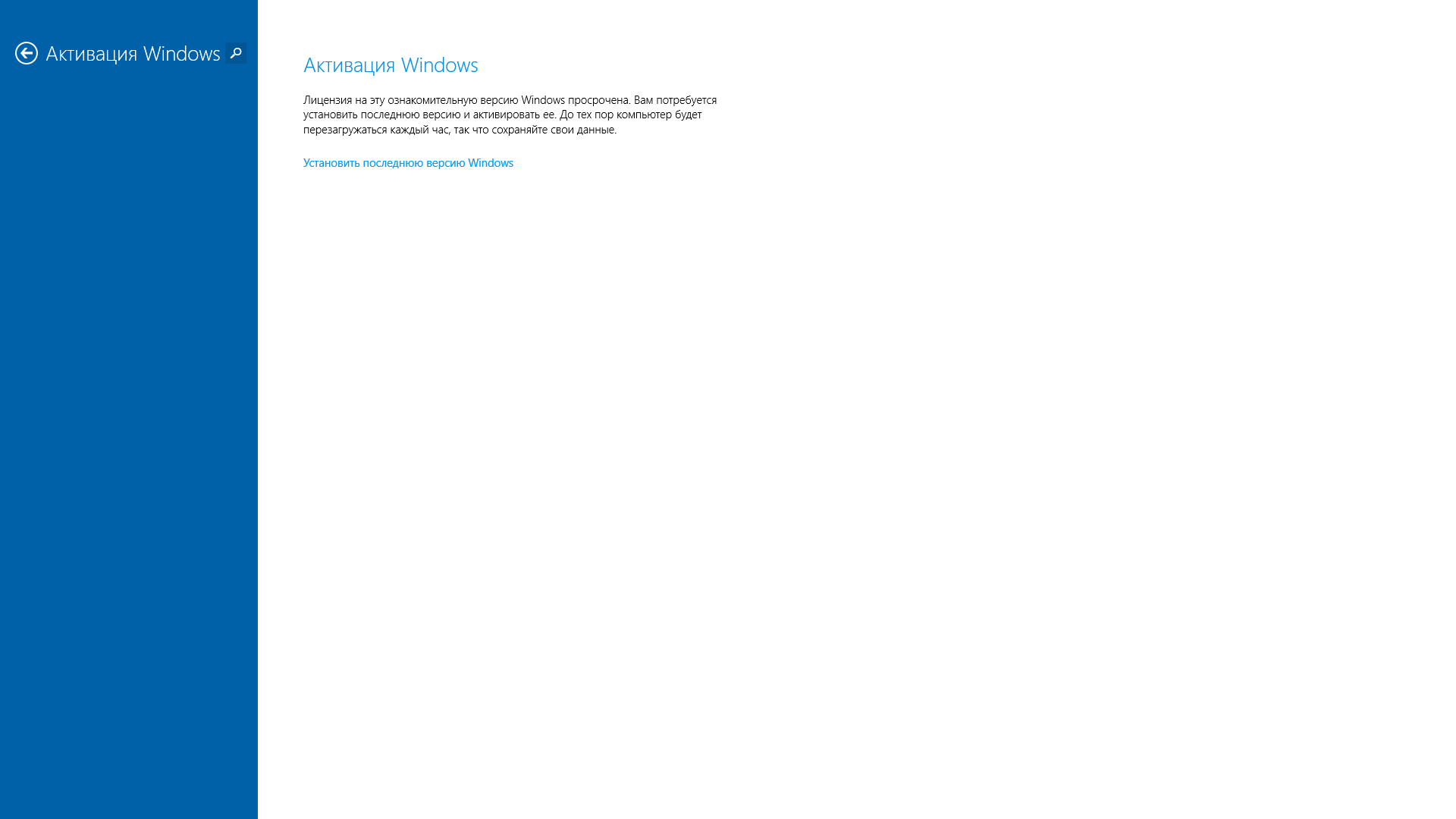 Активация Windows

Активация Windows

Лицензия на эту ознакомительную версию Windows просрочена. Вам потребуется установить последнюю версию и активировать ее. До тех пор компьютер будет перезагружаться каждый час, так что сохраняйте свои данные.

Установить последнюю версию Windows